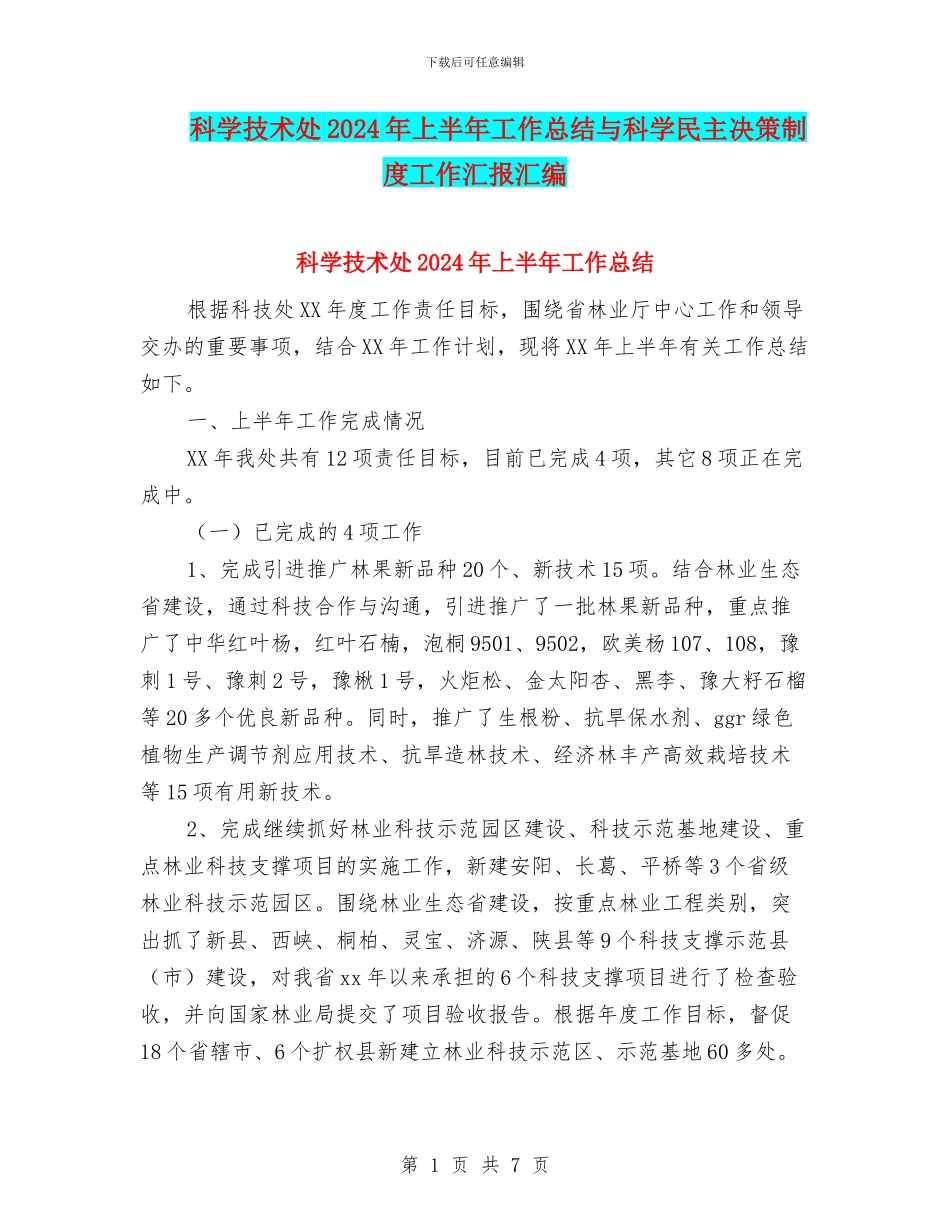 下载后可任意编辑

科学技术处2024年上半年工作总结与科学民主决策制度工作汇报汇编

科学技术处2024年上半年工作总结

根据科技处XX年度工作责任目标，围绕省林业厅中心工作和领导交办的重要事项，结合XX年工作计划，现将XX年上半年有关工作总结如下。

一、上半年工作完成情况

XX年我处共有12项责任目标，目前已完成4项，其它8项正在完成中。

（一）已完成的4项工作

1、完成引进推广林果新品种20个、新技术15项。结合林业生态省建设，通过科技合作与沟通，引进推广了一批林果新品种，重点推广了中华红叶杨，红叶石楠，泡桐9501、9502，欧美杨107、108，豫刺1号、豫刺2号，豫楸1号，火炬松、金太阳杏、黑李、豫大籽石榴等20多个优良新品种。同时，推广了生根粉、抗旱保水剂、ggr绿色植物生产调节剂应用技术、抗旱造林技术、经济林丰产高效栽培技术等15项有用新技术。

2、完成继续抓好林业科技示范园区建设、科技示范基地建设、重点林业科技支撑项目的实施工作，新建安阳、长葛、平桥等3个省级林业科技示范园区。围绕林业生态省建设，按重点林业工程类别，突出抓了新县、西峡、桐柏、灵宝、济源、陕县等9个科技支撑示范县（市）建设，对我省xx年以来承担的6个科技支撑项目进行了检查验收，并向国家林业局提交了项目验收报告。根据年度工作目标，督促18个省辖市、6个扩权县新建立林业科技示范区、示范基地60多处。

第 1 页 共 7 页